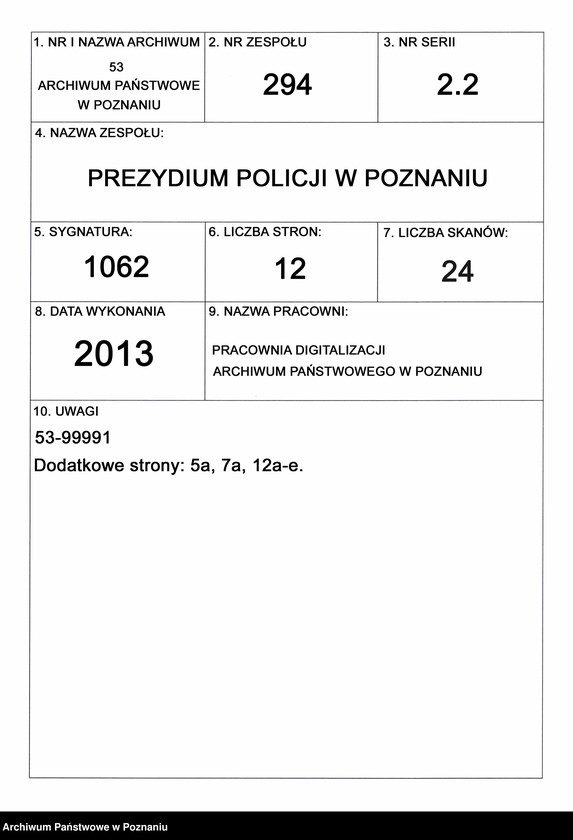 1. NR I NAZWA ARCHIWUM
53
ARCHIWUM PAŃSTWOWE W POZNANIU

2. NR ZESPOŁU
294

3. NR SERII
2.2

4. NAZWA ZESPOŁU:
PREZYDIUM POLICJI W POZNANIU

5. SYGNATURA:
1062

6. LICZBA STRON:
12

7. LICZBA SKANÓW:
24

8. DATA WYKONANIA
2013

9. NAZWA PRACOWNI:
PRACOWNIA DIGITALIZACJI ARCHIWUM PAŃSTWOWEGO W POZNANIU

10. UWAGI
53-99991
Dodatkowe strony: 5a, 7a, 12a-e.

Archiwum Państwowe w Poznaniu